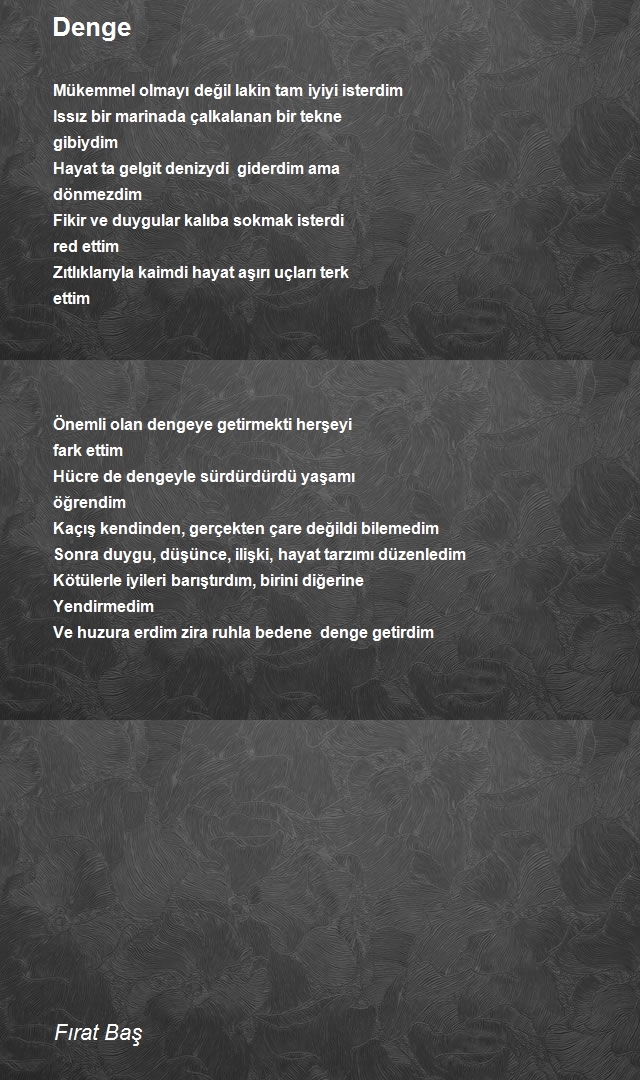 Denge

Mükemmel olmayı değil lakin tam iyiyi isterdim
Issız bir marinada çalkalanan bir tekne
gibiydim
Hayat ta gelgit denizydi  giderdim ama
dönmezdim
Fikir ve duygular kalıba sokmak isterdi
red ettim
Zıtlıklarıyla kaimdi hayat aşırı uçları terk
ettim

Önemli olan dengeye getirmekti herşeyi
fark ettim
Hücre de dengeyle sürdürdürdü yaşamı
öğrendim
Kaçış kendinden, gerçekten çare değildi bilemedim
Sonra duygu, düşünce, ilişki, hayat tarzımı düzenledim
Kötülerle iyileri barıştırdım, birini diğerine
Yendirmedim
Ve huzura erdim zira ruhla bedene  denge getirdim

Fırat Baş